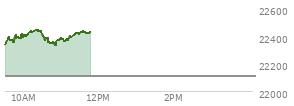 22600
22400
22200
22000
10AM
12PM
2PM